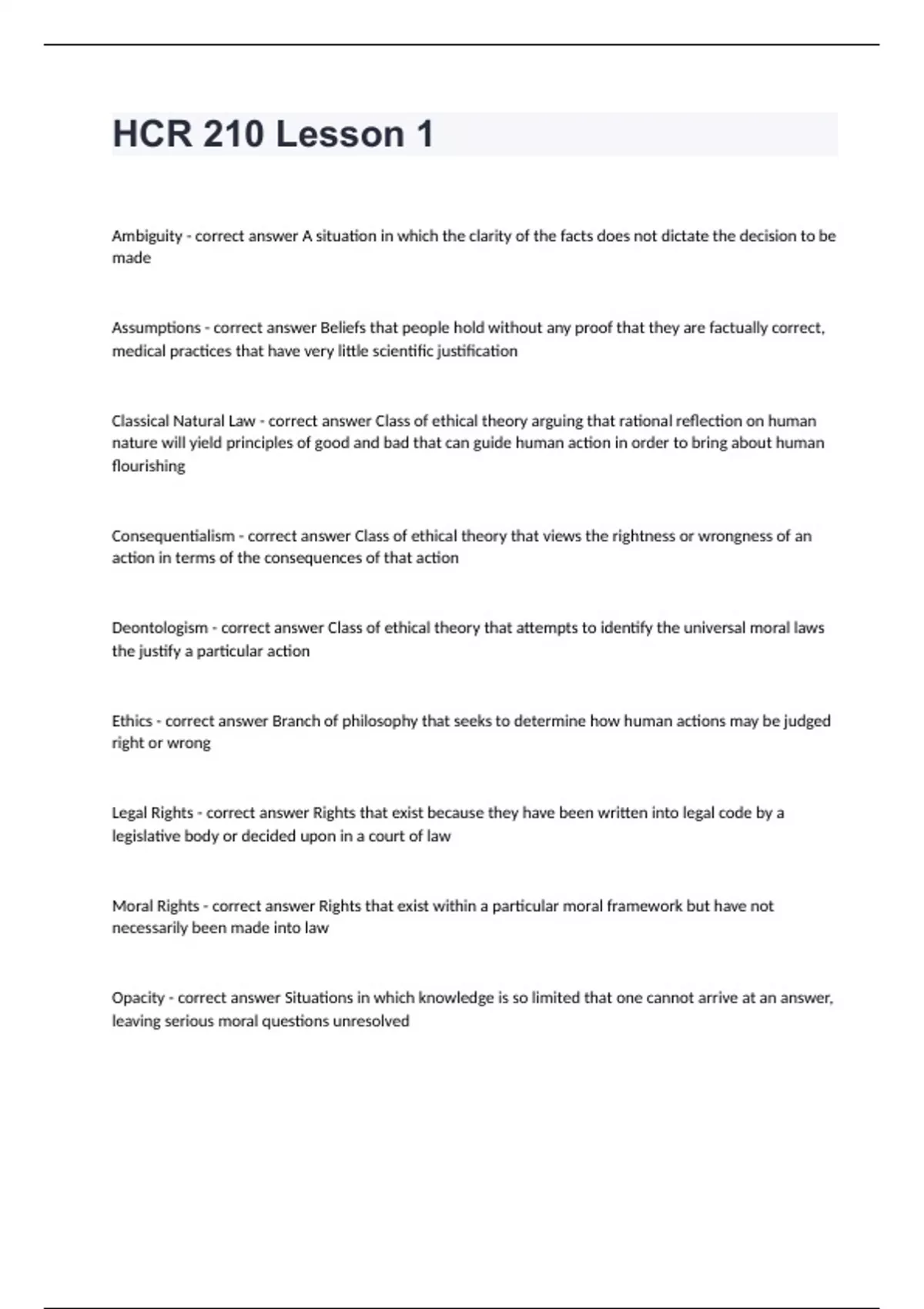 HCR 210 Lesson 1

Ambiguity - correct answer A situation in which the clarity of the facts does not dictate the decision to be made

Assumptions - correct answer Beliefs that people hold without any proof that they are factually correct, medical practices that have very little scientific justification

Classical Natural Law - correct answer Class of ethical theory arguing that rational reflection on human nature will yield principles of good and bad that can guide human action in order to bring about human flourishing

Consequentialism - correct answer Class of ethical theory that views the rightness or wrongness of an action in terms of the consequences of that action

Deontologism - correct answer Class of ethical theory that attempts to identify the universal moral laws the justify a particular action

Ethics - correct answer Branch of philosophy that seeks to determine how human actions may be judged right or wrong

Legal Rights - correct answer Rights that exist because they have been written into legal code by a legislative body or decided upon in a court of law

Moral Rights - correct answer Rights that exist within a particular moral framework but have not necessarily been made into law

Opacity - correct answer Situations in which knowledge is so limited that one cannot arrive at an answer, leaving serious moral questions unresolved